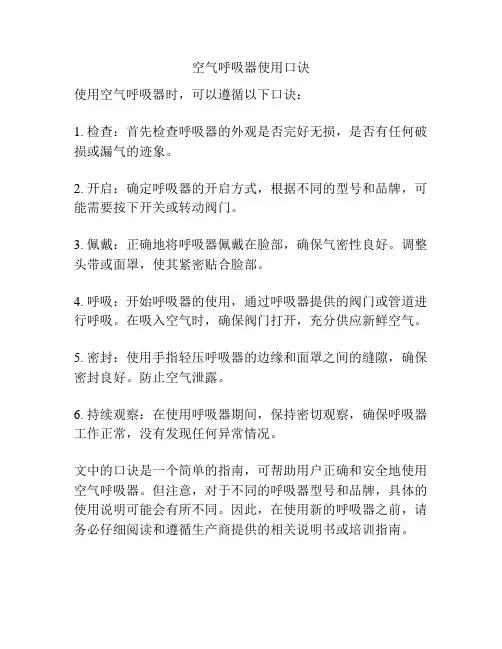 空气呼吸器使用口诀

使用空气呼吸器时，可以遵循以下口诀：

1. 检查：首先检查呼吸器的外观是否完好无损，是否有任何破损或漏气的迹象。

2. 开启：确定呼吸器的开启方式，根据不同的型号和品牌，可能需要按下开关或转动阀门。

3. 佩戴：正确地将呼吸器佩戴在脸部，确保气密性良好。调整头带或面罩，使其紧密贴合脸部。

4. 呼吸：开始呼吸器的使用，通过呼吸器提供的阀门或管道进行呼吸。在吸入空气时，确保阀门打开，充分供应新鲜空气。

5. 密封：使用手指轻压呼吸器的边缘和面罩之间的缝隙，确保密封良好。防止空气泄露。

6. 持续观察：在使用呼吸器期间，保持密切观察，确保呼吸器工作正常，没有发现任何异常情况。

文中的口诀是一个简单的指南，可帮助用户正确和安全地使用空气呼吸器。但注意，对于不同的呼吸器型号和品牌，具体的使用说明可能会有所不同。因此，在使用新的呼吸器之前，请务必仔细阅读和遵循生产商提供的相关说明书或培训指南。